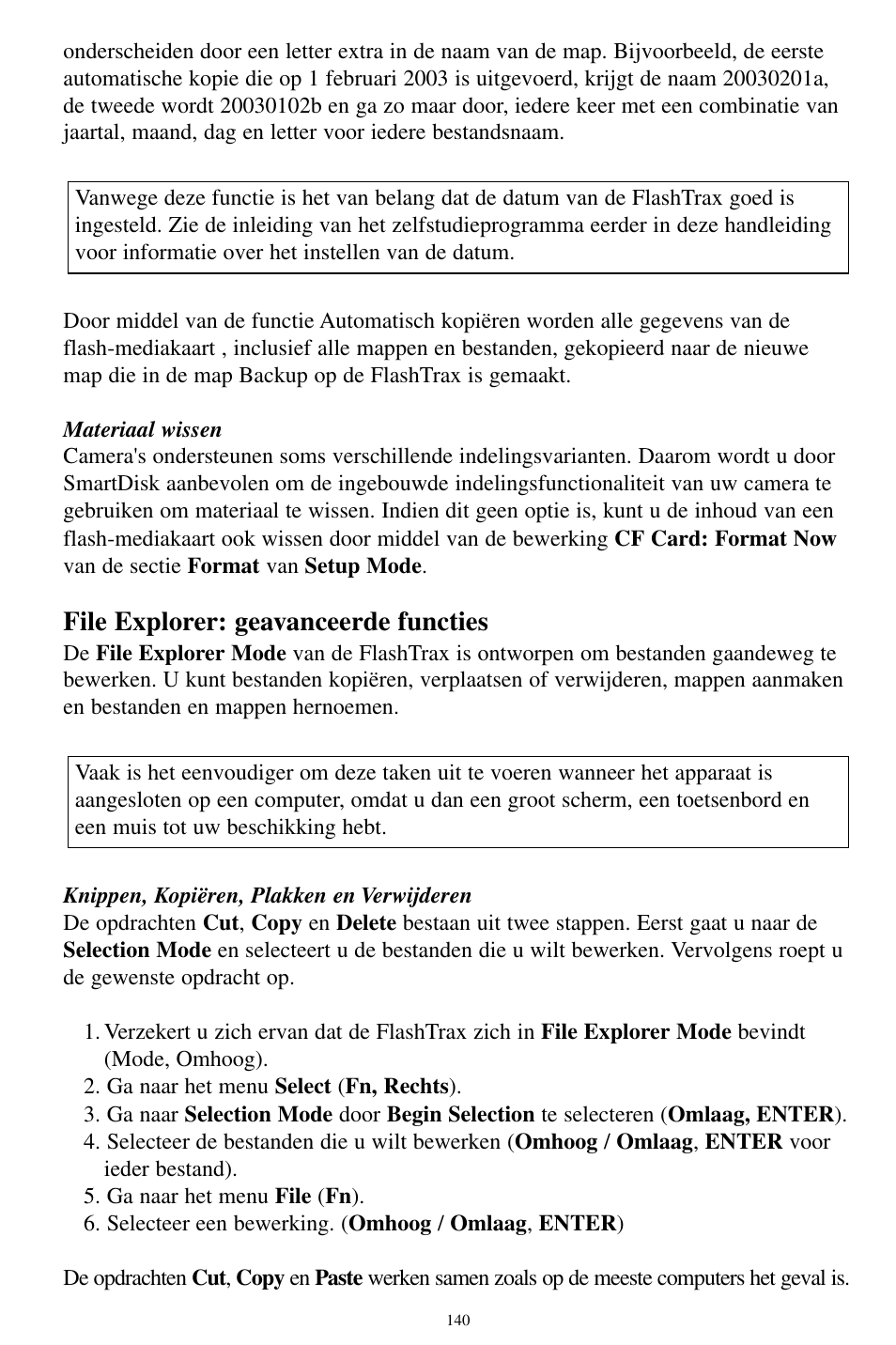 onderscheiden door een letter extra in de naam van de map. Bijvoorbeeld, de eerste automatische kopie die op 1 februari 2003 is uitgevoerd, krijgt de naam 20030201a, de tweede wordt 20030102b en ga zo maar door, iedere keer met een combinatie van jaartal, maand, dag en letter voor iedere bestandsnaam.

Vanwege deze functie is het van belang dat de datum van de FlashTrax goed is ingesteld. Zie de inleiding van het zelfstudieprogramma eerder in deze handleiding voor informatie over het instellen van de datum.

Door middel van de functie Automatisch kopiëren worden alle gegevens van de flash-mediakaart , inclusief alle mappen en bestanden, gekopieerd naar de nieuwe map die in de map Backup op de FlashTrax is gemaakt.

Materiaal wissen
Camera's ondersteunen soms verschillende indelingsvarianten. Daarom wordt u door SmartDisk aanbevolen om de ingebouwde indelingsfunctionaliteit van uw camera te gebruiken om materiaal te wissen. Indien dit geen optie is, kunt u de inhoud van een flash-mediakaart ook wissen door middel van de bewerking CF Card: Format Now van de sectie Format van Setup Mode.

File Explorer: geavanceerde functies
De File Explorer Mode van de FlashTrax is ontworpen om bestanden gaandeweg te bewerken. U kunt bestanden kopiëren, verplaatsen of verwijderen, mappen aanmaken en bestanden en mappen hernoemen.

Vaak is het eenvoudiger om deze taken uit te voeren wanneer het apparaat is aangesloten op een computer, omdat u dan een groot scherm, een toetsenbord en een muis tot uw beschikking hebt.

Knippen, Kopiëren, Plakken en Verwijderen
De opdrachten Cut, Copy en Delete bestaan uit twee stappen. Eerst gaat u naar de Selection Mode en selecteert u de bestanden die u wilt bewerken. Vervolgens roept u de gewenste opdracht op.

1. Verzekert u zich ervan dat de FlashTrax zich in File Explorer Mode bevindt (Mode, Omhoog).
2. Ga naar het menu Select (Fn, Rechts).
3. Ga naar Selection Mode door Begin Selection te selecteren (Omlaag, ENTER).
4. Selecteer de bestanden die u wilt bewerken (Omhoog / Omlaag, ENTER voor ieder bestand).
5. Ga naar het menu File (Fn).
6. Selecteer een bewerking. (Omhoog / Omlaag, ENTER)

De opdrachten Cut, Copy en Paste werken samen zoals op de meeste computers het geval is.

140